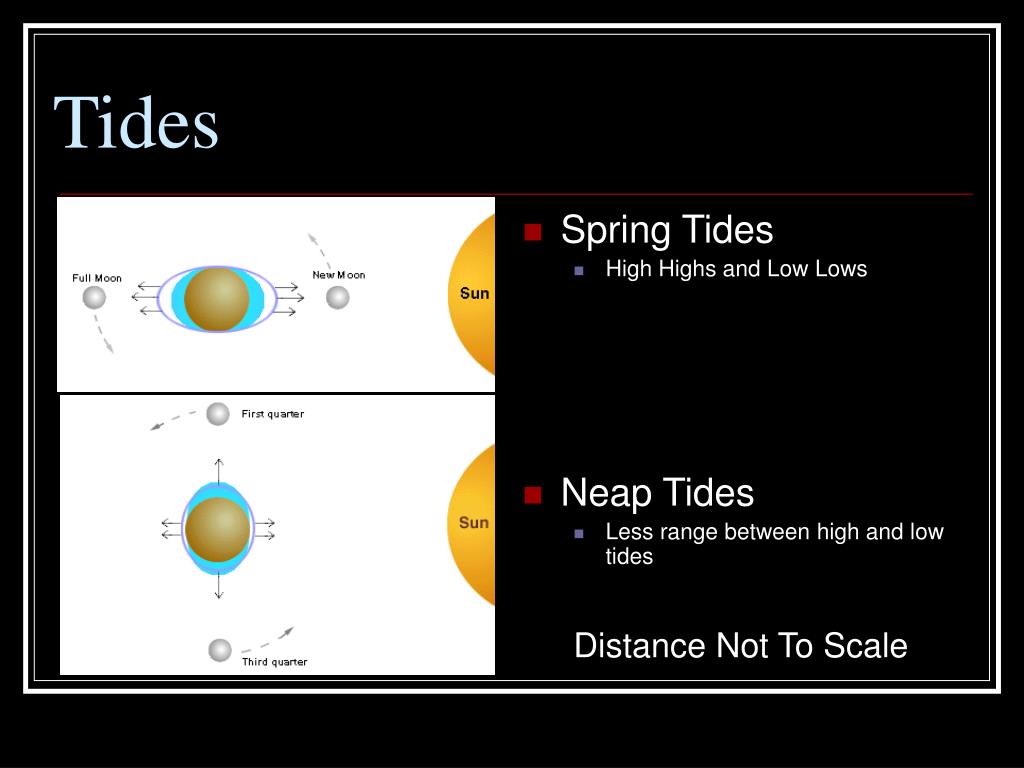 Tides

Full Moon

New Moon

Sun

First quarter

Sun

Third quarter

Spring Tides
High Highs and Low Lows

Neap Tides
Less range between high and low tides

Distance Not To Scale